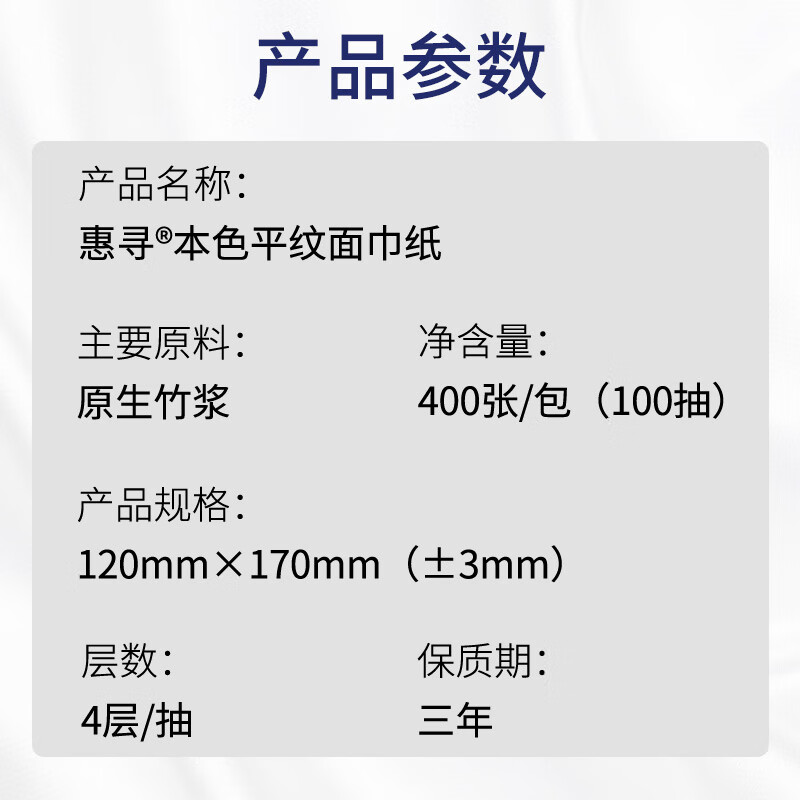 产品参数

产品名称：
惠寻®本色平纹面巾纸

主要原料：
原生竹浆

净含量：
400张/包（100抽）

产品规格：
120mm×170mm（±3mm）

层数：
4层/抽

保质期：
三年